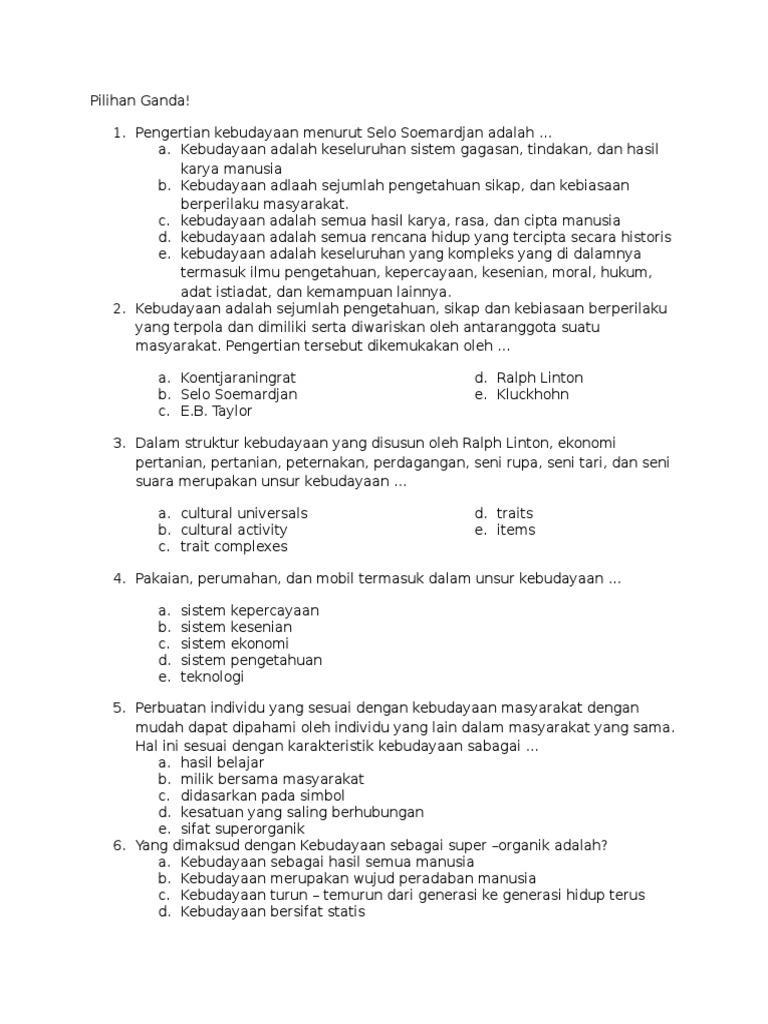 Pilihan Ganda!

1. Pengertian kebudayaan menurut Selo Soemardjan adalah ...
a. Kebudayaan adalah keseluruhan sistem gagasan, tindakan, dan hasil karya manusia
b. Kebudayaan adlaah sejumlah pengetahuan sikap, dan kebiasaan berperilaku masyarakat.
c. kebudayaan adalah semua hasil karya, rasa, dan cipta manusia
d. kebudayaan adalah semua rencana hidup yang tercipta secara historis
e. kebudayaan adalah keseluruhan yang kompleks yang di dalamnya termasuk ilmu pengetahuan, kepercayaan, kesenian, moral, hukum, adat istiadat, dan kemampuan lainnya.

2. Kebudayaan adalah sejumlah pengetahuan, sikap dan kebiasaan berperilaku yang terpola dan dimiliki serta diwariskan oleh antaranggota suatu masyarakat. Pengertian tersebut dikemukakan oleh ...

a. Koentjaraningrat
b. Selo Soemardjan
c. E.B. Taylor
d. Ralph Linton
e. Kluckhohn

3. Dalam struktur kebudayaan yang disusun oleh Ralph Linton, ekonomi pertanian, pertanian, peternakan, perdagangan, seni rupa, seni tari, dan seni suara merupakan unsur kebudayaan ...

a. cultural universals
b. cultural activity
c. trait complexes
d. traits
e. items

4. Pakaian, perumahan, dan mobil termasuk dalam unsur kebudayaan ...

a. sistem kepercayaan
b. sistem kesenian
c. sistem ekonomi
d. sistem pengetahuan
e. teknologi

5. Perbuatan individu yang sesuai dengan kebudayaan masyarakat dengan mudah dapat dipahami oleh individu yang lain dalam masyarakat yang sama. Hal ini sesuai dengan karakteristik kebudayaan sabagai ...
a. hasil belajar
b. milik bersama masyarakat
c. didasarkan pada simbol
d. kesatuan yang saling berhubungan
e. sifat superorganik

6. Yang dimaksud dengan Kebudayaan sebagai super –organik adalah?
a. Kebudayaan sebagai hasil semua manusia
b. Kebudayaan merupakan wujud peradaban manusia
c. Kebudayaan turun – temurun dari generasi ke generasi hidup terus
d. Kebudayaan bersifat statis